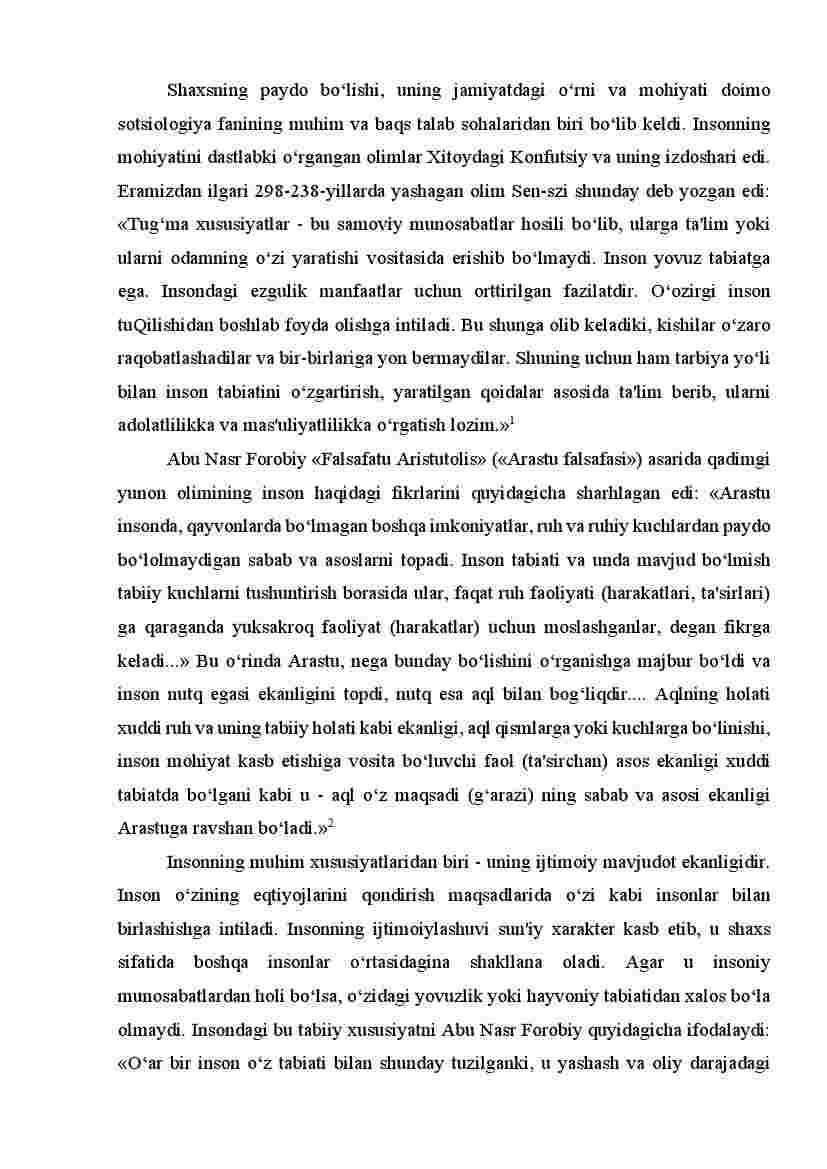 Shaxsning paydo bo‘lishi, uning jamiyatdagi o‘rni va mohiyati doimo sotsiologiya fanining muhim va baqs talab sohalaridan biri bo‘lib keldi. Insonning mohiyatini dastlabki o‘rgangan olimlar Xitoydagi Konfutsiy va uning izdoshari edi. Eramizdan ilgari 298-238-yillarda yashagan olim Sen-szi shunday deb yozgan edi: «Tug‘ma xususiyatlar - bu samoviy munosabatlar hosili bo‘lib, ularga ta'lim yoki ularni odamning o‘zi yaratishi vositasida erishib bo‘lmaydi. Inson yovuz tabiatga ega. Insondagi ezgulik manfaatlar uchun orttirilgan fazilatdir. O‘ozirgi inson tuQilishidan boshlab foyda olishga intiladi. Bu shunga olib keladiki, kishilar o‘zaro raqobatlashadilar va bir-birlariga yon bermaydilar. Shuning uchun ham tarbiya yo‘li bilan inson tabiatini o‘zgartirish, yaratilgan qoidalar asosida ta'lim berib, ularni adolatlilikka va mas'uliyatlilikka o‘rgatish lozim.»$^1$

Abu Nasr Forobiy «Falsafatu Aristutolis» («Arastu falsafasi») asarida qadimgi yunon olimining inson haqidagi fikrlarini quyidagicha sharhlagan edi: «Arastu insonda, qayvonlarda bo‘lmagan boshqa imkoniyatlar, ruh va ruhiy kuchlardan paydo bo‘lolmaydigan sabab va asoslarni topadi. Inson tabiati va unda mavjud bo‘lmish tabiiy kuchlarni tushuntirish borasida ular, faqat ruh faoliyati (harakatlari, ta'sirlari) ga qaraganda yuksakroq faoliyat (harakatlar) uchun moslashganlar, degan fikrga keladi...» Bu o‘rinda Arastu, nega bunday bo‘lishini o‘rganishga majbur bo‘ldi va inson nutq egasi ekanligini topdi, nutq esa aql bilan bog‘liqdir.... Aqlning holati xuddi ruh va uning tabiiy holati kabi ekanligi, aql qismlarga yoki kuchlarga bo‘linishi, inson mohiyat kasb etishiga vosita bo‘luvchi faol (ta'sirchan) asos ekanligi xuddi tabiatda bo‘lgani kabi u - aql o‘z maqsadi (g‘arazi) ning sabab va asosi ekanligi Arastuga ravshan bo‘ladi.»$^2$

Insonning muhim xususiyatlaridan biri - uning ijtimoiy mavjudot ekanligidir. Inson o‘zining eqtiyojlarini qondirish maqsadlarida o‘zi kabi insonlar bilan birlashishga intiladi. Insonning ijtimoiylashuvi sun'iy xarakter kasb etib, u shaxs sifatida boshqa insonlar o‘rtasidagina shakllana oladi. Agar u insoniy munosabatlardan holi bo‘lsa, o‘zidagi yovuzlik yoki hayvoniy tabiatidan xalos bo‘la olmaydi. Insondagi bu tabiiy xususiyatni Abu Nasr Forobiy quyidagicha ifodalaydi: «O‘ar bir inson o‘z tabiati bilan shunday tuzilganki, u yashash va oliy darajadagi